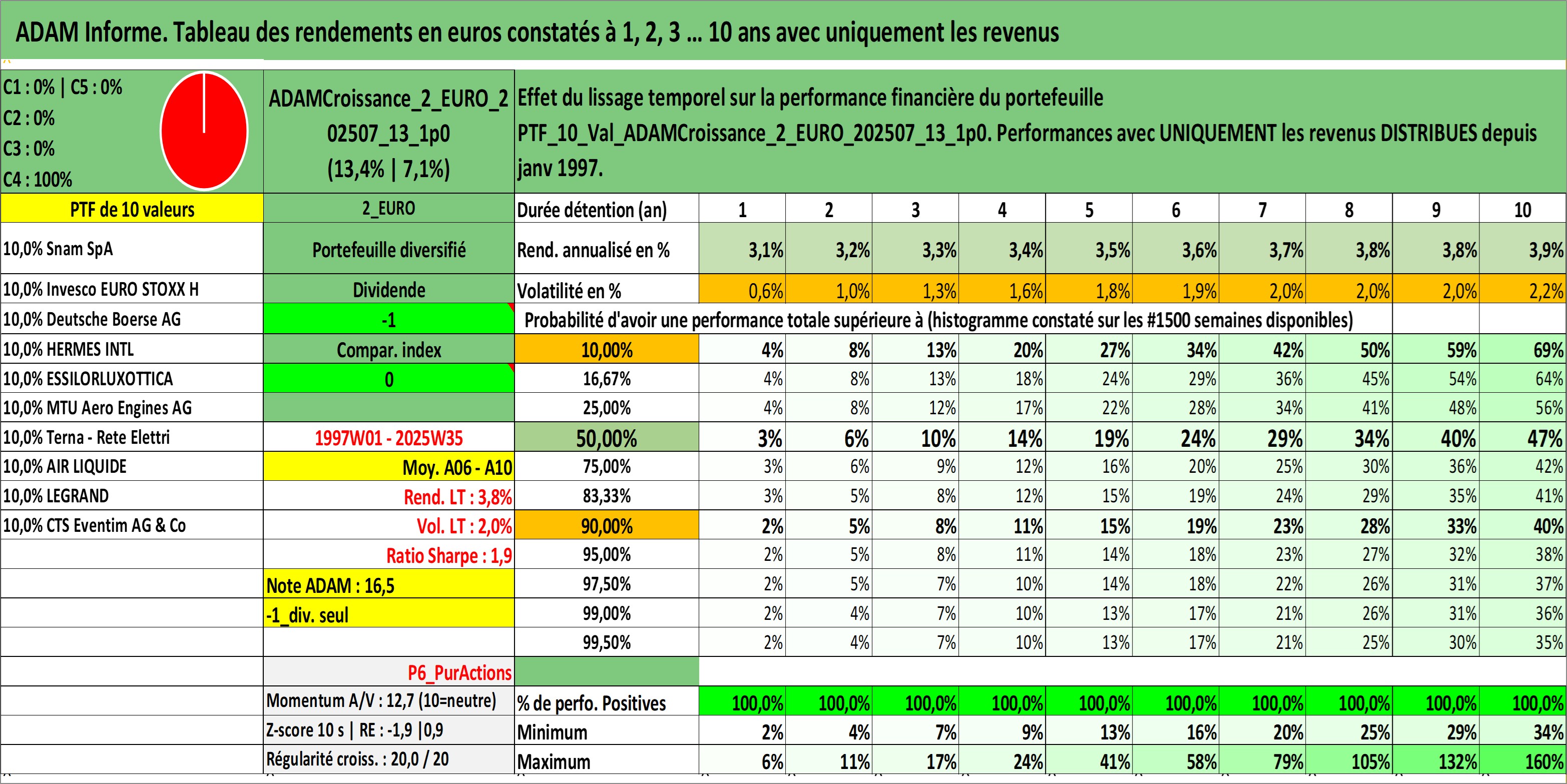 ADAM Informe. Tableau des rendements en euros constatés à 1, 2, 3 ... 10 ans avec uniquement les revenus

C1 : 0% | C5 : 0%
C2 : 0%
C3 : 0%
C4 : 100%

ADAMCroissance_2_EURO_202507_13_1p0
(13,4% | 7,1%)

Effet du lissage temporel sur la performance financière du portefeuille PTF_10_Val_ADAMCroissance_2_EURO_202507_13_1p0. Performances avec UNIQUEMENT les revenus DISTRIBUES depuis janv 1997.

| PTF de 10 valeurs | 2_EURO | Durée détention (an) | 1 | 2 | 3 | 4 | 5 | 6 | 7 | 8 | 9 | 10 |
|---|---|---|---|---|---|---|---|---|---|---|---|---|
| 10,0% Snam SpA | Portefeuille diversifié | Rend. annualisé en % | 3,1% | 3,2% | 3,3% | 3,4% | 3,5% | 3,6% | 3,7% | 3,8% | 3,8% | 3,9% |
| 10,0% Invesco EURO STOXX H | Dividende | Volatilité en % | 0,6% | 1,0% | 1,3% | 1,6% | 1,8% | 1,9% | 2,0% | 2,0% | 2,0% | 2,2% |
| 10,0% Deutsche Boerse AG | -1 | Probabilité d'avoir une performance totale supérieure à (histogramme constaté sur les #1500 semaines disponibles) | | | | | | | | | | |
| 10,0% HERMES INTL | Compar. index | 10,00% | 4% | 8% | 13% | 20% | 27% | 34% | 42% | 50% | 59% | 69% |
| 10,0% ESSILORLUXOTTICA | 0 | 16,67% | 4% | 8% | 13% | 18% | 24% | 29% | 36% | 45% | 54% | 64% |
| 10,0% MTU Aero Engines AG | | 25,00% | 4% | 8% | 12% | 17% | 22% | 28% | 34% | 41% | 48% | 56% |
| 10,0% Terna - Rete Elettri | 1997W01 - 2025W35 | 50,00% | 3% | 6% | 10% | 14% | 19% | 24% | 29% | 34% | 40% | 47% |
| 10,0% AIR LIQUIDE | Moy. A06 - A10 | 75,00% | 3% | 6% | 9% | 12% | 16% | 20% | 25% | 30% | 36% | 42% |
| 10,0% LEGRAND | Rend. LT : 3,8% | 83,33% | 3% | 5% | 8% | 12% | 15% | 19% | 24% | 29% | 35% | 41% |
| 10,0% CTS Eventim AG & Co | Vol. LT : 2,0% | 90,00% | 2% | 5% | 8% | 11% | 15% | 19% | 23% | 28% | 33% | 40% |
| | Ratio Sharpe : 1,9 | 95,00% | 2% | 5% | 8% | 11% | 14% | 18% | 23% | 27% | 32% | 38% |
| | Note ADAM : 16,5 | 97,50% | 2% | 5% | 7% | 10% | 14% | 18% | 22% | 26% | 31% | 37% |
| | -1_div. seul | 99,00% | 2% | 4% | 7% | 10% | 13% | 17% | 21% | 26% | 31% | 36% |
| | | 99,50% | 2% | 4% | 7% | 10% | 13% | 17% | 21% | 25% | 30% | 35% |
| | P6_PurActions | | | | | | | | | | | |
| | Momentum A/V : 12,7 (10=neutre) | % de perfo. Positives | 100,0% | 100,0% | 100,0% | 100,0% | 100,0% | 100,0% | 100,0% | 100,0% | 100,0% | 100,0% |
| | Z-score 10 s \| RE : -1,9 \|0,9 | Minimum | 2% | 4% | 7% | 9% | 13% | 16% | 20% | 25% | 29% | 34% |
| | Régularité croiss. : 20,0 / 20 | Maximum | 6% | 11% | 17% | 24% | 41% | 58% | 79% | 105% | 132% | 160% |